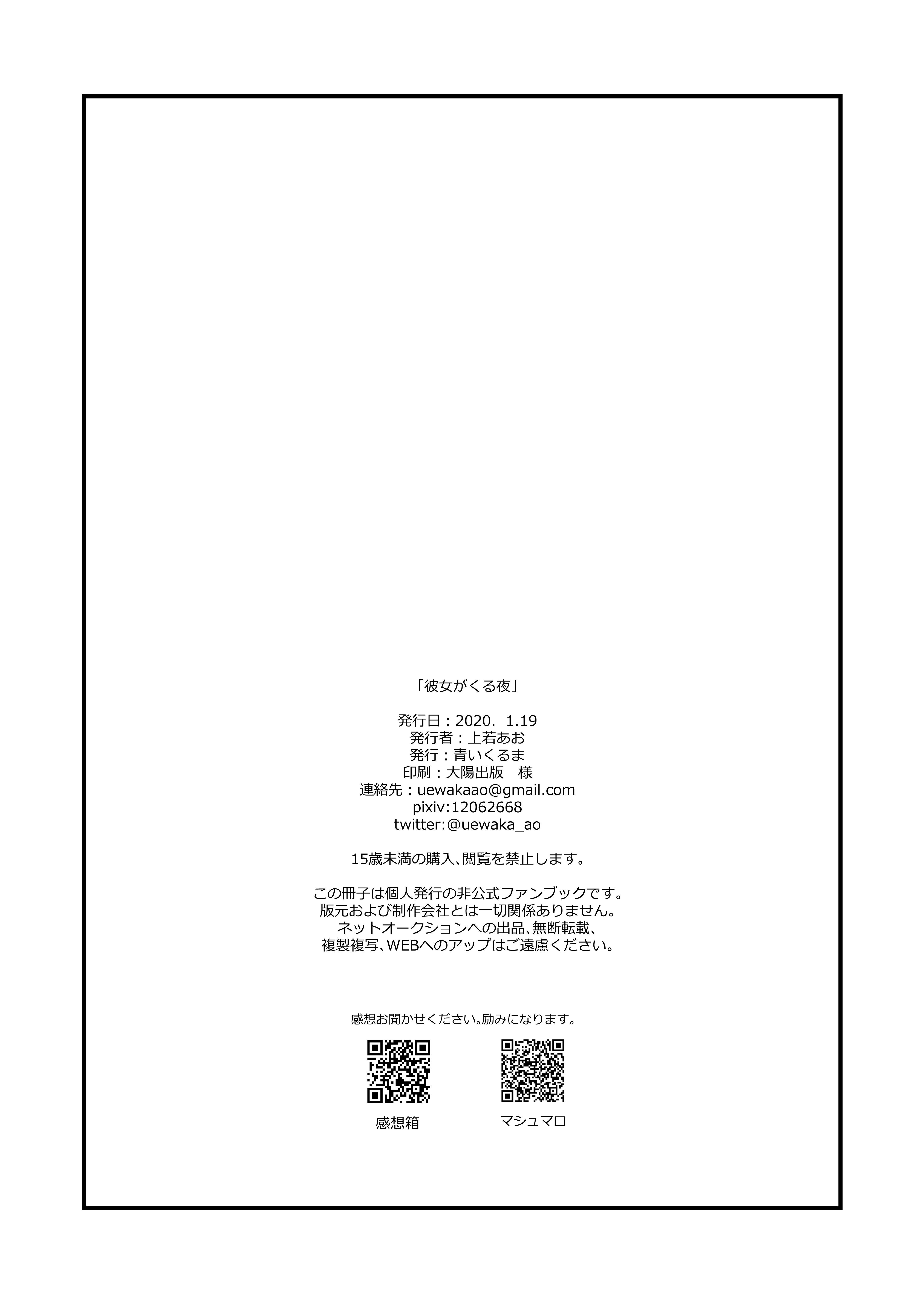 「彼女がくる夜」

発行日：2020. 1.19
発行者：上若あお
発行：青いくるま
印刷：大陽出版 様
連絡先：uewakaao@gmail.com
pixiv:12062668
twitter:@uewaka_ao

15歳未満の購入、閲覧を禁止します。

この冊子は個人発行の非公式ファンブックです。
版元および制作会社とは一切関係ありません。
ネットオークションへの出品、無断転載、
複製複写、WEBへのアップはご遠慮ください。

感想お聞かせください。励みになります。

感想箱

マシュマロ